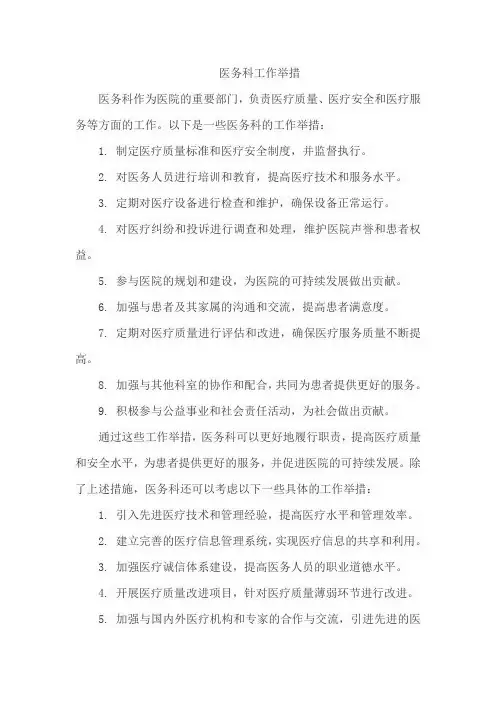 医务科工作举措

医务科作为医院的重要部门，负责医疗质量、医疗安全和医疗服务等方面的工作。以下是一些医务科的工作举措：

1. 制定医疗质量标准和医疗安全制度，并监督执行。

2. 对医务人员进行培训和教育，提高医疗技术和服务水平。

3. 定期对医疗设备进行检查和维护，确保设备正常运行。

4. 对医疗纠纷和投诉进行调查和处理，维护医院声誉和患者权益。

5. 参与医院的规划和建设，为医院的可持续发展做出贡献。

6. 加强与患者及其家属的沟通和交流，提高患者满意度。

7. 定期对医疗质量进行评估和改进，确保医疗服务质量不断提高。

8. 加强与其他科室的协作和配合，共同为患者提供更好的服务。

9. 积极参与公益事业和社会责任活动，为社会做出贡献。

通过这些工作举措，医务科可以更好地履行职责，提高医疗质量和安全水平，为患者提供更好的服务，并促进医院的可持续发展。除了上述措施，医务科还可以考虑以下一些具体的工作举措：

1. 引入先进医疗技术和管理经验，提高医疗水平和管理效率。

2. 建立完善的医疗信息管理系统，实现医疗信息的共享和利用。

3. 加强医疗诚信体系建设，提高医务人员的职业道德水平。

4. 开展医疗质量改进项目，针对医疗质量薄弱环节进行改进。

5. 加强与国内外医疗机构和专家的合作与交流，引进先进的医